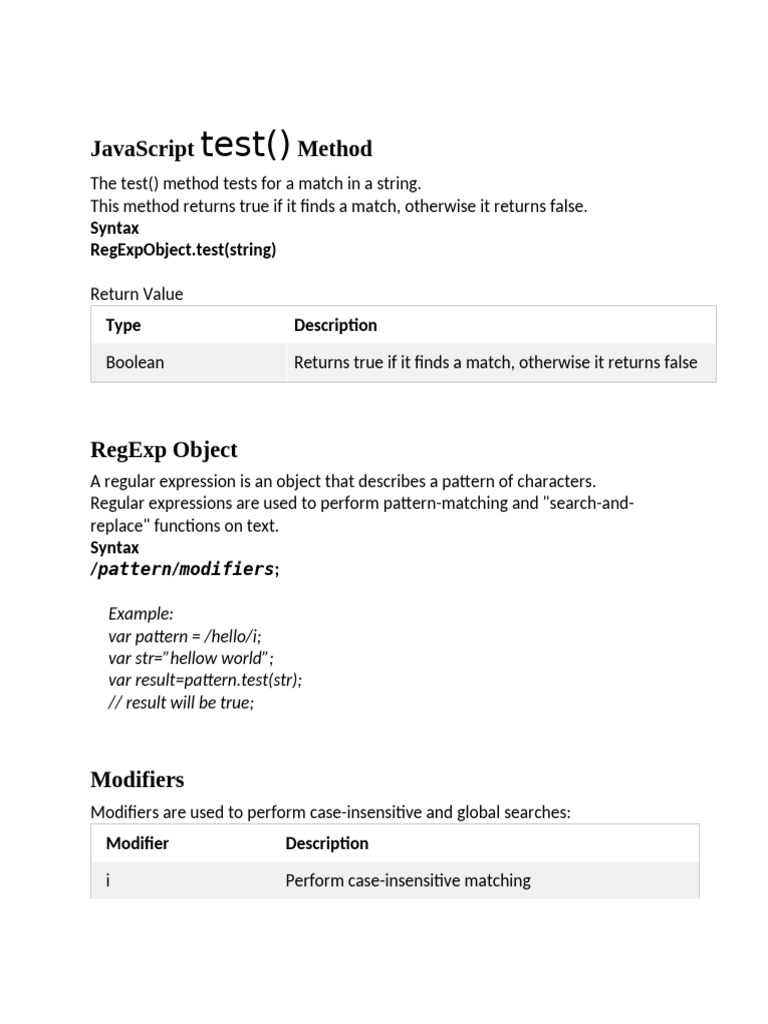 JavaScript test() Method

The test() method tests for a match in a string.
This method returns true if it finds a match, otherwise it returns false.
Syntax
RegExpObject.test(string)

Return Value

| Type | Description |
|---|---|
| Boolean | Returns true if it finds a match, otherwise it returns false |

RegExp Object

A regular expression is an object that describes a pattern of characters.
Regular expressions are used to perform pattern-matching and "search-and-replace" functions on text.
Syntax
/pattern/modifiers;

Example:
var pattern = /hello/i;
var str="hellow world";
var result=pattern.test(str);
// result will be true;

Modifiers

Modifiers are used to perform case-insensitive and global searches:

| Modifier | Description |
|---|---|
| i | Perform case-insensitive matching |